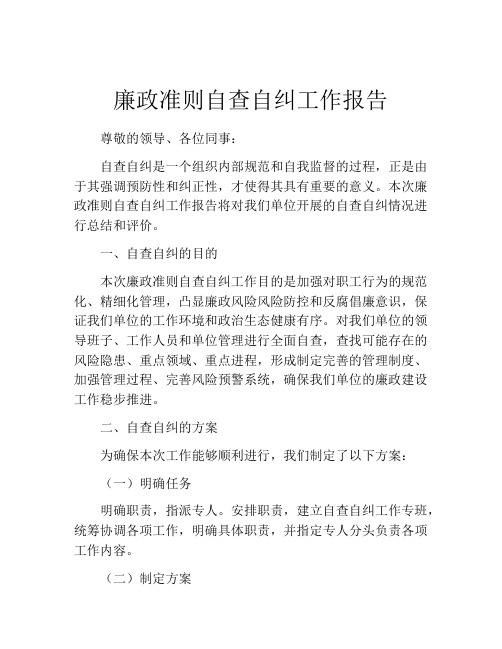 廉政准则自查自纠工作报告

尊敬的领导、各位同事：

自查自纠是一个组织内部规范和自我监督的过程，正是由于其强调预防性和纠正性，才使得其具有重要的意义。本次廉政准则自查自纠工作报告将对我们单位开展的自查自纠情况进行总结和评价。

一、自查自纠的目的

本次廉政准则自查自纠工作目的是加强对职工行为的规范化、精细化管理，凸显廉政风险风险防控和反腐倡廉意识，保证我们单位的工作环境和政治生态健康有序。对我们单位的领导班子、工作人员和单位管理进行全面自查，查找可能存在的风险隐患、重点领域、重点进程，形成制定完善的管理制度、加强管理过程、完善风险预警系统，确保我们单位的廉政建设工作稳步推进。

二、自查自纠的方案

为确保本次工作能够顺利进行，我们制定了以下方案：

（一）明确任务

明确职责，指派专人。安排职责，建立自查自纠工作专班，统筹协调各项工作，明确具体职责，并指定专人分头负责各项工作内容。

（二）制定方案